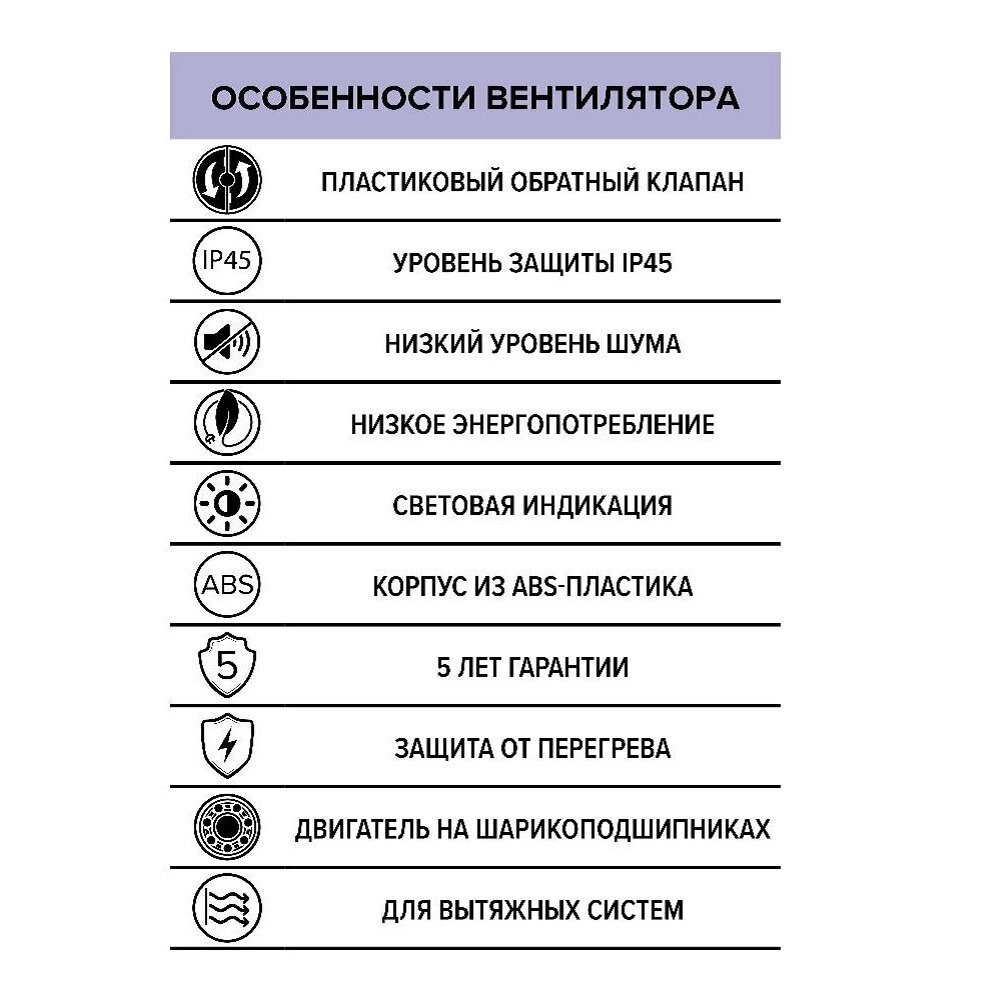 ОСОБЕННОСТИ ВЕНТИЛЯТОРА

ПЛАСТИКОВЫЙ ОБРАТНЫЙ КЛАПАН

IP45

УРОВЕНЬ ЗАЩИТЫ IP45

НИЗКИЙ УРОВЕНЬ ШУМА

НИЗКОЕ ЭНЕРГОПОТРЕБЛЕНИЕ

СВЕТОВАЯ ИНДИКАЦИЯ

ABS

КОРПУС ИЗ ABS-ПЛАСТИКА

5

5 ЛЕТ ГАРАНТИИ

ЗАЩИТА ОТ ПЕРЕГРЕВА

ДВИГАТЕЛЬ НА ШАРИКОПОДШИПНИКАХ

ДЛЯ ВЫТЯЖНЫХ СИСТЕМ